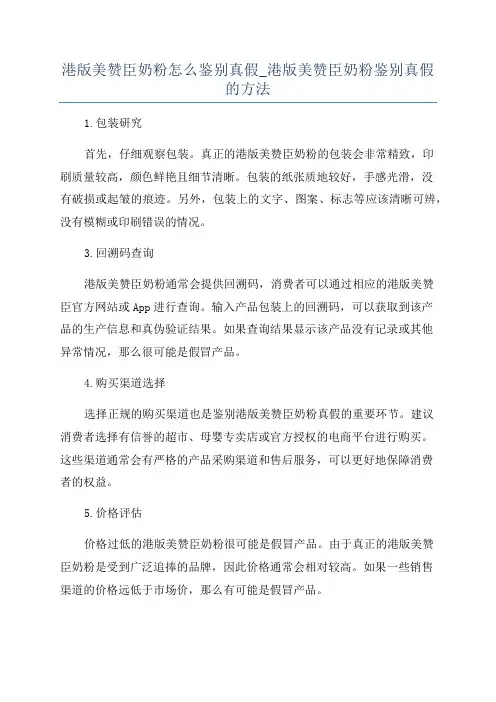 港版美赞臣奶粉怎么鉴别真假_港版美赞臣奶粉鉴别真假的方法

1.包装研究

首先，仔细观察包装。真正的港版美赞臣奶粉的包装会非常精致，印刷质量较高，颜色鲜艳且细节清晰。包装的纸张质地较好，手感光滑，没有破损或起皱的痕迹。另外，包装上的文字、图案、标志等应该清晰可辨，没有模糊或印刷错误的情况。

3.回溯码查询

港版美赞臣奶粉通常会提供回溯码，消费者可以通过相应的港版美赞臣官方网站或App进行查询。输入产品包装上的回溯码，可以获取到该产品的生产信息和真伪验证结果。如果查询结果显示该产品没有记录或其他异常情况，那么很可能是假冒产品。

4.购买渠道选择

选择正规的购买渠道也是鉴别港版美赞臣奶粉真假的重要环节。建议消费者选择有信誉的超市、母婴专卖店或官方授权的电商平台进行购买。这些渠道通常会有严格的产品采购渠道和售后服务，可以更好地保障消费者的权益。

5.价格评估

价格过低的港版美赞臣奶粉很可能是假冒产品。由于真正的港版美赞臣奶粉是受到广泛追捧的品牌，因此价格通常会相对较高。如果一些销售渠道的价格远低于市场价，那么有可能是假冒产品。